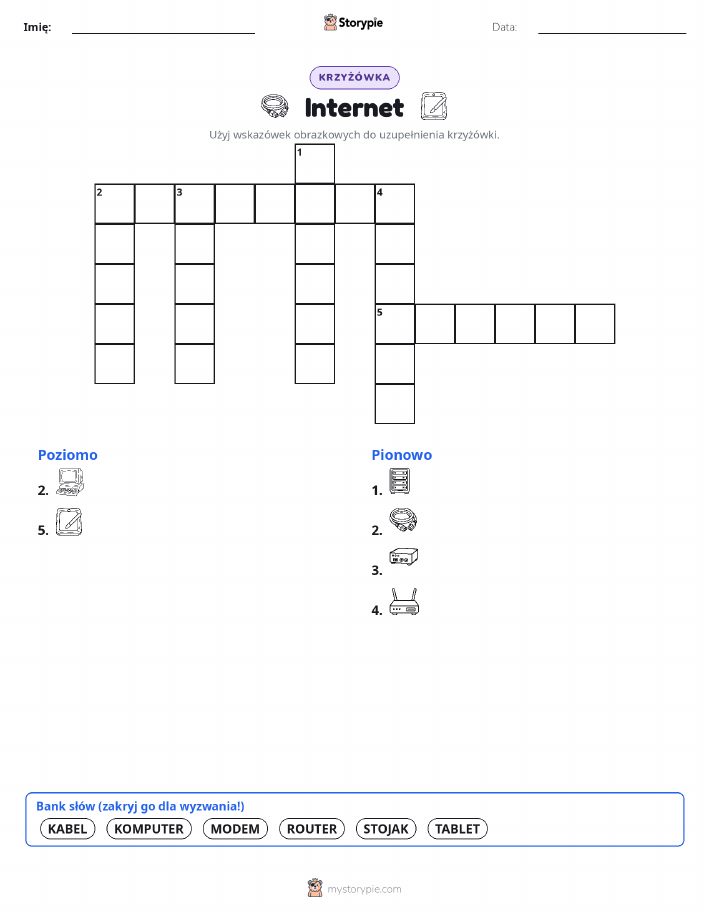 Imię:

Storypie

Data:

KRZYŻÓWKA

Internet

Użyj wskazówek obrazkowych do uzupełnienia krzyżówki.

1
2 3 4
5

Poziomo
2.
5.

Pionowo
1.
2.
3.
4.

Bank słów (zakryj go dla wyzwania!)
KABEL KOMPUTER MODEM ROUTER STOJAK TABLET

mystorypie.com